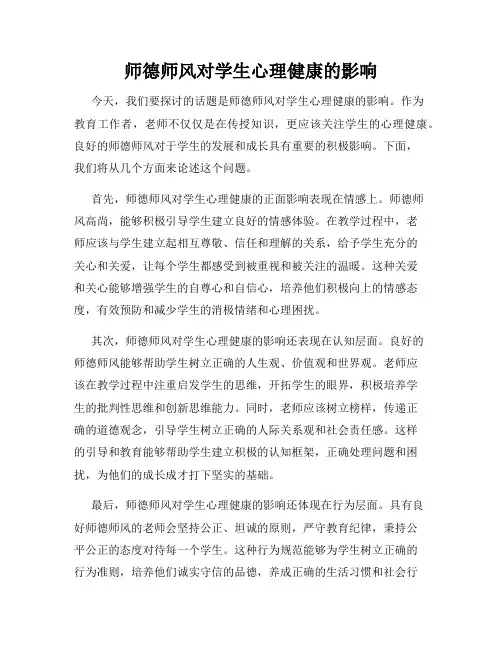 师德师风对学生心理健康的影响

今天，我们要探讨的话题是师德师风对学生心理健康的影响。作为教育工作者，老师不仅仅是在传授知识，更应该关注学生的心理健康。良好的师德师风对于学生的发展和成长具有重要的积极影响。下面，我们将从几个方面来论述这个问题。

首先，师德师风对学生心理健康的正面影响表现在情感上。师德师风高尚，能够积极引导学生建立良好的情感体验。在教学过程中，老师应该与学生建立起相互尊敬、信任和理解的关系，给予学生充分的关心和关爱，让每个学生都感受到被重视和被关注的温暖。这种关爱和关心能够增强学生的自尊心和自信心，培养他们积极向上的情感态度，有效预防和减少学生的消极情绪和心理困扰。

其次，师德师风对学生心理健康的影响还表现在认知层面。良好的师德师风能够帮助学生树立正确的人生观、价值观和世界观。老师应该在教学过程中注重启发学生的思维，开拓学生的眼界，积极培养学生的批判性思维和创新思维能力。同时，老师应该树立榜样，传递正确的道德观念，引导学生树立正确的人际关系观和社会责任感。这样的引导和教育能够帮助学生建立积极的认知框架，正确处理问题和困扰，为他们的成长成才打下坚实的基础。

最后，师德师风对学生心理健康的影响还体现在行为层面。具有良好师德师风的老师会坚持公正、坦诚的原则，严守教育纪律，秉持公平公正的态度对待每一个学生。这种行为规范能够为学生树立正确的行为准则，培养他们诚实守信的品德，养成正确的生活习惯和社会行